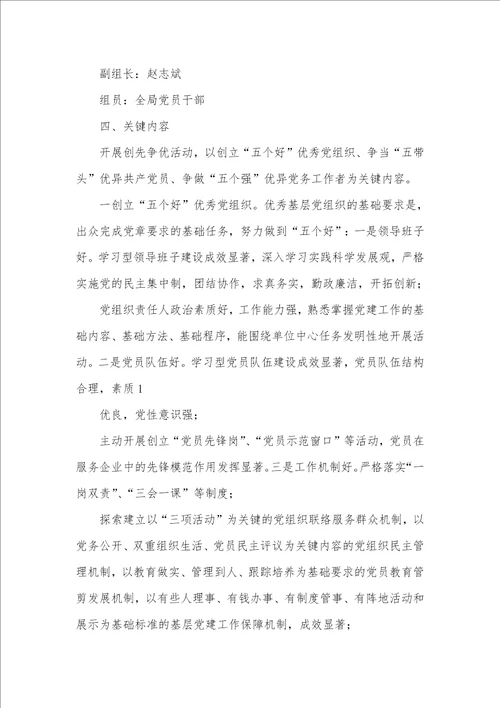 副组长：赵志斌

组员：全局党员干部

四、关键内容

开展创先争优活动，以创立“五个好”优秀党组织、争当“五带头”优异共产党员、争做“五个强”优异党务工作者为关键内容。

一创立“五个好”优秀党组织。优秀基层党组织的基础要求是，出众完成党章要求的基础任务，努力做到“五个好”：一是领导班子好。学习型领导班子建设成效显著，深入学习实践科学发展观，严格实施党的民主集中制，团结协作，求真务实，勤政廉洁，开拓创新；

党组织责任人政治素质好，工作能力强，熟悉掌握党建工作的基础内容、基础方法、基础程序，能围绕单位中心任务发明性地开展活动。二是党员队伍好。学习型党员队伍建设成效显著，党员队伍结构合理，素质1

优良，党性意识强；

主动开展创立“党员先锋岗”、“党员示范窗口”等活动，党员在服务企业中的先锋模范作用发挥显著。三是工作机制好。严格落实“一岗双责”、“三会一课”等制度；

探索建立以“三项活动”为关键的党组织联络服务群众机制，以党务公开、双重组织生活、党员民主评议为关键内容的党组织民主管理机制，以教育做实、管理到人、跟踪培养为基础要求的党员教育管剪发展机制，以有些人理事、有钱办事、有制度管事、有阵地活动和展示为基础标准的基层党建工作保障机制，成效显著；